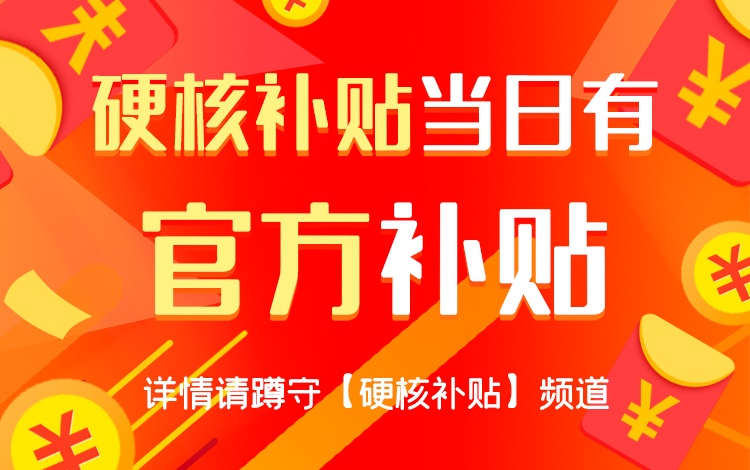 硬核补贴当日有

官方补贴

详情请蹲守【硬核补贴】频道